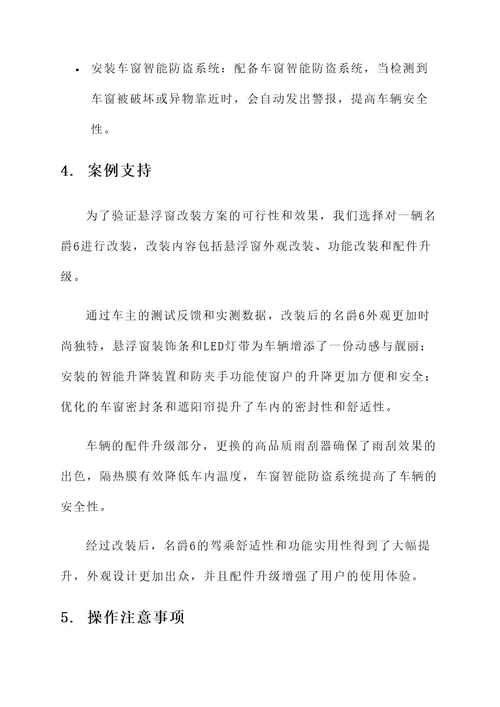 • 安装车窗智能防盗系统：配备车窗智能防盗系统，当检测到车窗被破坏或异物靠近时，会自动发出警报，提高车辆安全性。

4. 案例支持

为了验证悬浮窗改装方案的可行性和效果，我们选择对一辆名爵6进行改装，改装内容包括悬浮窗外观改装、功能改装和配件升级。

通过车主的测试反馈和实测数据，改装后的名爵6外观更加时尚独特，悬浮窗装饰条和LED灯带为车辆增添了一份动感与靓丽；安装的智能升降装置和防夹手功能使窗户的升降更加方便和安全；优化的车窗密封条和遮阳帘提升了车内的密封性和舒适性。

车辆的配件升级部分，更换的高品质雨刮器确保了雨刮效果的出色，隔热膜有效降低车内温度，车窗智能防盗系统提高了车辆的安全性。

经过改装后，名爵6的驾乘舒适性和功能实用性得到了大幅提升，外观设计更加出众，并且配件升级增强了用户的使用体验。

5. 操作注意事项